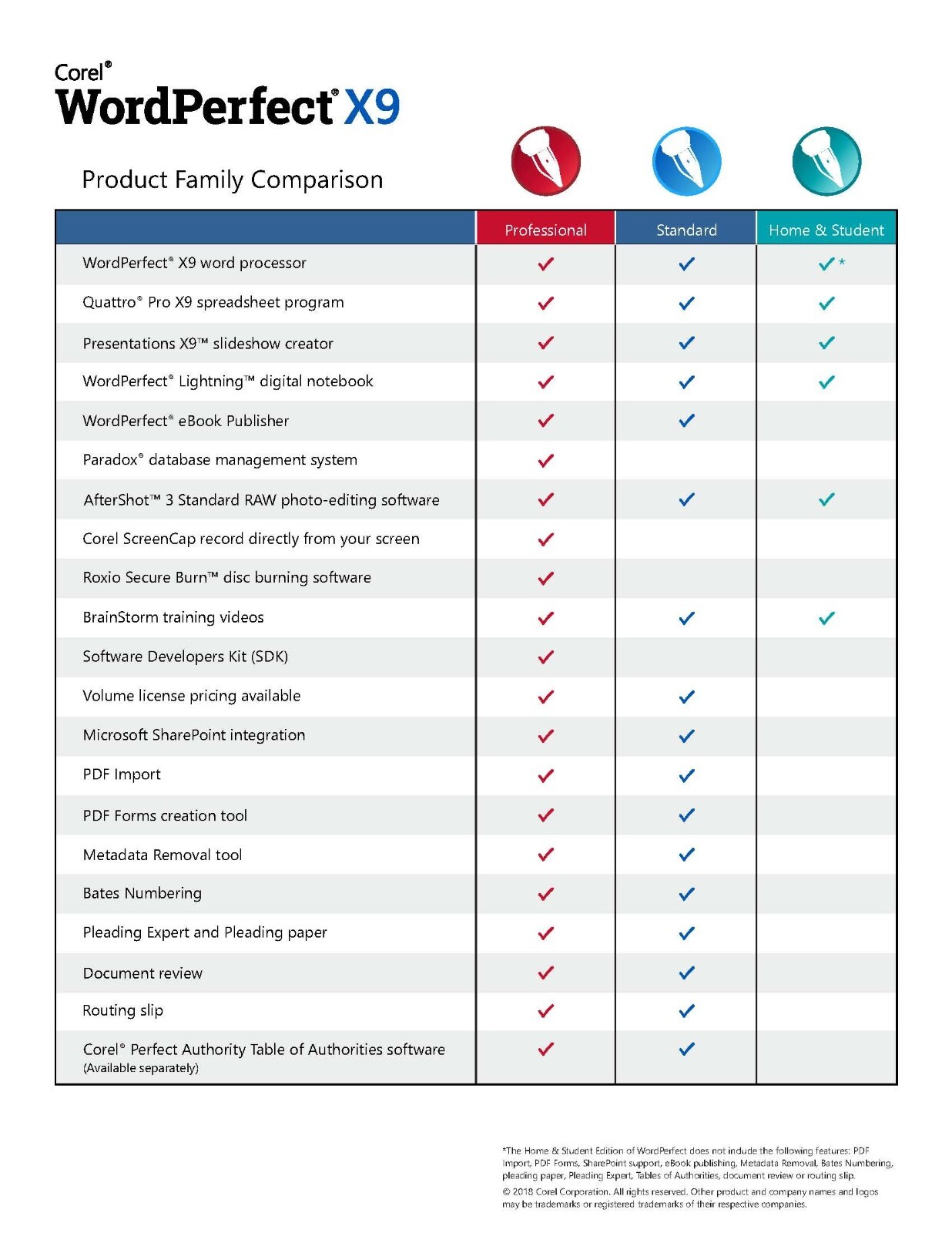 Corel®
WordPerfect® X9

Product Family Comparison

| | Professional | Standard | Home & Student |
|---|---|---|---|
| WordPerfect® X9 word processor | ✓ | ✓ | ✓* |
| Quattro® Pro X9 spreadsheet program | ✓ | ✓ | ✓ |
| Presentations X9™ slideshow creator | ✓ | ✓ | ✓ |
| WordPerfect® Lightning™ digital notebook | ✓ | ✓ | ✓ |
| WordPerfect® eBook Publisher | ✓ | ✓ | |
| Paradox® database management system | ✓ | | |
| AfterShot™ 3 Standard RAW photo-editing software | ✓ | ✓ | ✓ |
| Corel ScreenCap record directly from your screen | ✓ | | |
| Roxio Secure Burn™ disc burning software | ✓ | | |
| BrainStorm training videos | ✓ | ✓ | ✓ |
| Software Developers Kit (SDK) | ✓ | | |
| Volume license pricing available | ✓ | ✓ | |
| Microsoft SharePoint integration | ✓ | ✓ | |
| PDF Import | ✓ | ✓ | |
| PDF Forms creation tool | ✓ | ✓ | |
| Metadata Removal tool | ✓ | ✓ | |
| Bates Numbering | ✓ | ✓ | |
| Pleading Expert and Pleading paper | ✓ | ✓ | |
| Document review | ✓ | ✓ | |
| Routing slip | ✓ | ✓ | |
| Corel® Perfect Authority Table of Authorities software (Available separately) | ✓ | ✓ | |

*The Home & Student Edition of WordPerfect does not include the following features: PDF Import, PDF Forms, SharePoint support, eBook publishing, Metadata Removal, Bates Numbering, pleading paper, Pleading Expert, Tables of Authorities, document review or routing slip.

© 2018 Corel Corporation. All rights reserved. Other product and company names and logos may be trademarks or registered trademarks of their respective companies.